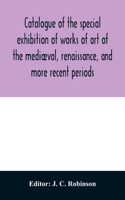 Catalogue of the special exhibition of works of art of the mediæval, renaissance, and more recent periods

Editor: J. C. Robinson